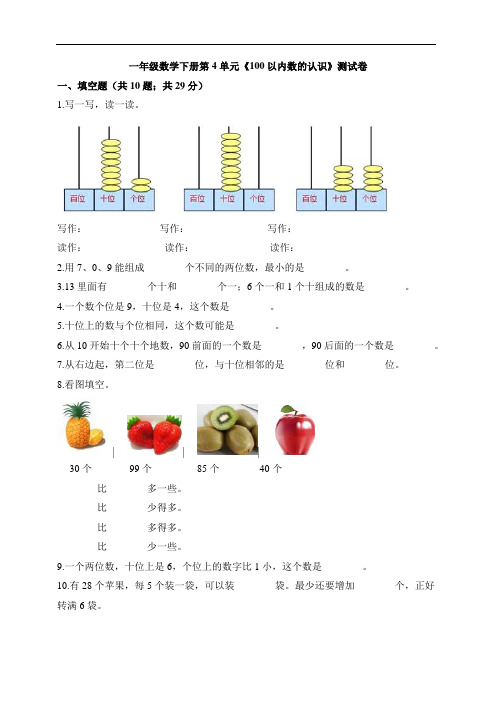 一年级数学下册第 4 单元《100 以内数的认识》测试卷

一、填空题（共 10 题；共 29 分）

1.写一写，读一读。

百位 十位 个位　　百位 十位 个位　　百位 十位 个位

写作：　　　　写作：　　　　写作：

读作：　　　　读作：　　　　读作：

2.用 7、0、9 能组成　　个不同的两位数，最小的是　　。

3.13 里面有　　个十和　　个一；6 个一和 1 个十组成的数是　　。

4.一个数个位是 9，十位是 4，这个数是　　。

5.十位上的数与个位相同，这个数可能是　　。

6.从 10 开始十个十个地数，90 前面的一个数是　　，90 后面的一个数是　　。

7.从右边起，第二位是　　位，与十位相邻的是　　位和　　位。

8.看图填空。

30 个　　99 个　　85 个　　40 个

比　　多一些。

比　　少得多。

比　　多得多。

比　　少一些。

9.一个两位数，十位上是 6，个位上的数字比 1 小，这个数是　　。

10.有 28 个苹果，每 5 个装一袋，可以装　　袋。最少还要增加　　个，正好转满 6 袋。